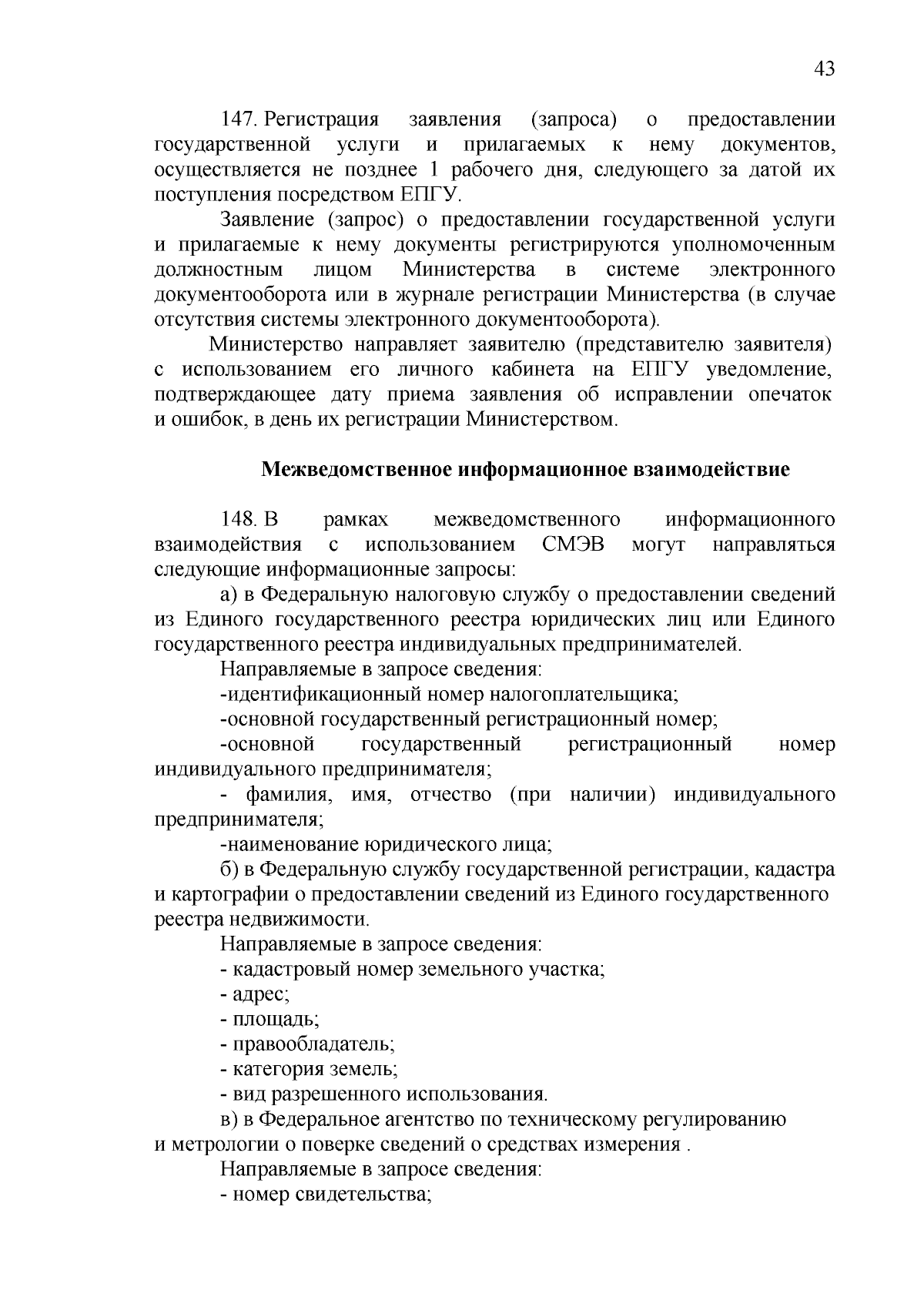 43

147. Регистрация заявления (запроса) о предоставлении государственной услуги и прилагаемых к нему документов, осуществляется не позднее 1 рабочего дня, следующего за датой их поступления посредством ЕПГУ.

Заявление (запрос) о предоставлении государственной услуги и прилагаемые к нему документы регистрируются уполномоченным должностным лицом Министерства в системе электронного документооборота или в журнале регистрации Министерства (в случае отсутствия системы электронного документооборота).

Министерство направляет заявителю (представителю заявителя) с использованием его личного кабинета на ЕПГУ уведомление, подтверждающее дату приема заявления об исправлении опечаток и ошибок, в день их регистрации Министерством.

Межведомственное информационное взаимодействие

148. В рамках межведомственного информационного взаимодействия с использованием СМЭВ могут направляться следующие информационные запросы:

а) в Федеральную налоговую службу о предоставлении сведений из Единого государственного реестра юридических лиц или Единого государственного реестра индивидуальных предпринимателей.

Направляемые в запросе сведения:

-идентификационный номер налогоплательщика;

-основной государственный регистрационный номер;

-основной государственный регистрационный номер индивидуального предпринимателя;

- фамилия, имя, отчество (при наличии) индивидуального предпринимателя;

-наименование юридического лица;

б) в Федеральную службу государственной регистрации, кадастра и картографии о предоставлении сведений из Единого государственного реестра недвижимости.

Направляемые в запросе сведения:

- кадастровый номер земельного участка;

- адрес;

- площадь;

- правообладатель;

- категория земель;

- вид разрешенного использования.

в) в Федеральное агентство по техническому регулированию и метрологии о поверке сведений о средствах измерения .

Направляемые в запросе сведения:

- номер свидетельства;